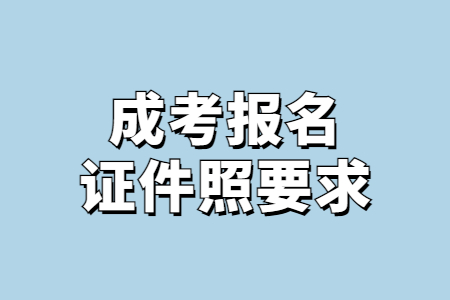 成考报名
证件照要求